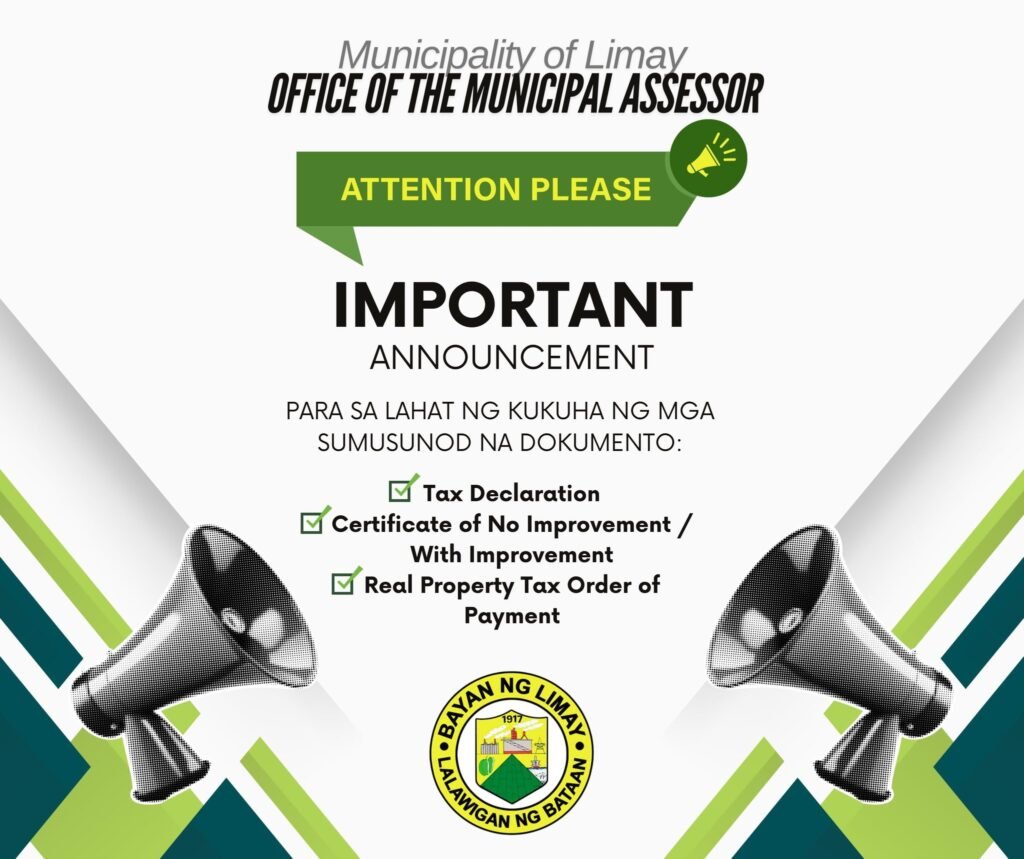 Municipality of Limay
OFFICE OF THE MUNICIPAL ASSESSOR

ATTENTION PLEASE

IMPORTANT
ANNOUNCEMENT

PARA SA LAHAT NG KUKUHA NG MGA SUMUSUNOD NA DOKUMENTO:

Tax Declaration
Certificate of No Improvement / With Improvement
Real Property Tax Order of Payment

BAYAN NG LIMAY
1917
LALAWIGAN NG BATAAN